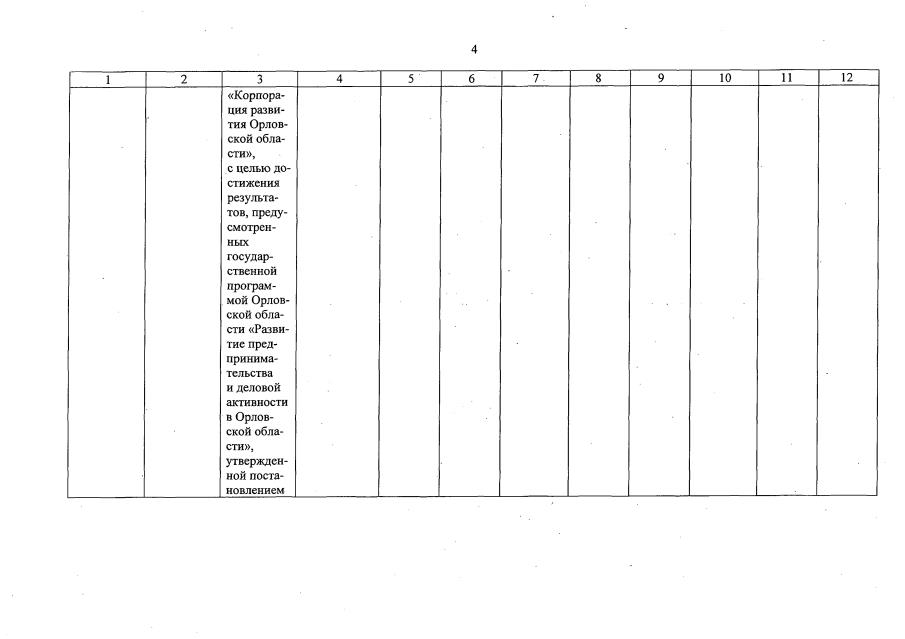 4

| 1 | 2 | 3 | 4 | 5 | 6 | 7 | 8 | 9 | 10 | 11 | 12 |
|---|---|---|---|---|---|---|---|---|---|---|---|
| | | «Корпорация развития Орловской области», с целью достижения результатов, предусмотренных государственной программой Орловской области «Развитие предпринимательства и деловой активности в Орловской области», утвержденной постановлением | | | | | | | | | |